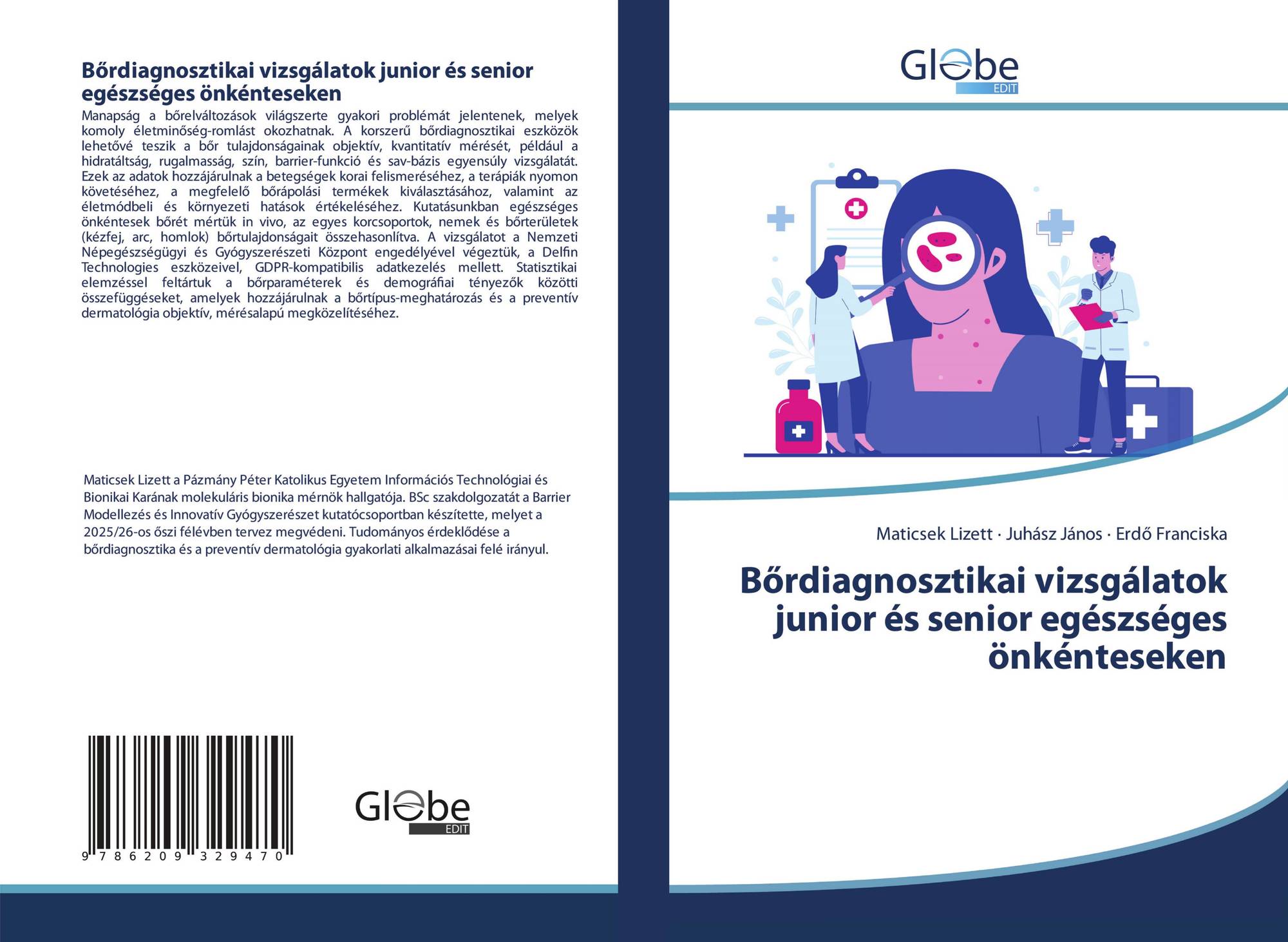 Bőrdiagnosztikai vizsgálatok junior és senior egészséges önkénteseken

Manapság a bőrelváltozások világszerte gyakori problémát jelentenek, melyek komoly életminőség-romlást okozhatnak. A korszerű bőrdiagnosztikai eszközök lehetővé teszik a bőr tulajdonságainak objektív, kvantitatív mérését, például a hidratáltság, rugalmasság, szín, barrier-funkció és sav-bázis egyensúly vizsgálatát. Ezek az adatok hozzájárulnak a betegségek korai felismeréséhez, a terápiák nyomon követéséhez, a megfelelő bőrápolási termékek kiválasztásához, valamint az életmódbeli és környezeti hatások értékeléséhez. Kutatásunkban egészséges önkéntesek bőrét mértük in vivo, az egyes korcsoportok, nemek és bőrterületek (kézfej, arc, homlok) bőrtulajdonságait összehasonlítva. A vizsgálatot a Nemzeti Népegészségügyi és Gyógyszerészeti Központ engedélyével végeztük, a Delfin Technologies eszközeivel, GDPR-kompatibilis adatkezelés mellett. Statisztikai elemzéssel feltártuk a bőrparaméterek és demográfiai tényezők közötti összefüggéseket, amelyek hozzájárulnak a bőrtípus-meghatározás és a preventív dermatológia objektív, mérésalapú megközelítéséhez.

Maticsek Lizett a Pázmány Péter Katolikus Egyetem Információs Technológiai és Bionikai Karának molekuláris bionika mérnök hallgatója. BSc szakdolgozatát a Barrier Modellezés és Innovatív Gyógyszerészet kutatócsoportban készítette, melyet a 2025/26-os őszi félévben tervez megvédeni. Tudományos érdeklődése a bőrdiagnosztika és a preventív dermatológia gyakorlati alkalmazásai felé irányul.

9 786209 329470

Globe EDIT

Globe EDIT

Maticsek Lizett · Juhász János · Erdő Franciska

Bőrdiagnosztikai vizsgálatok junior és senior egészséges önkénteseken